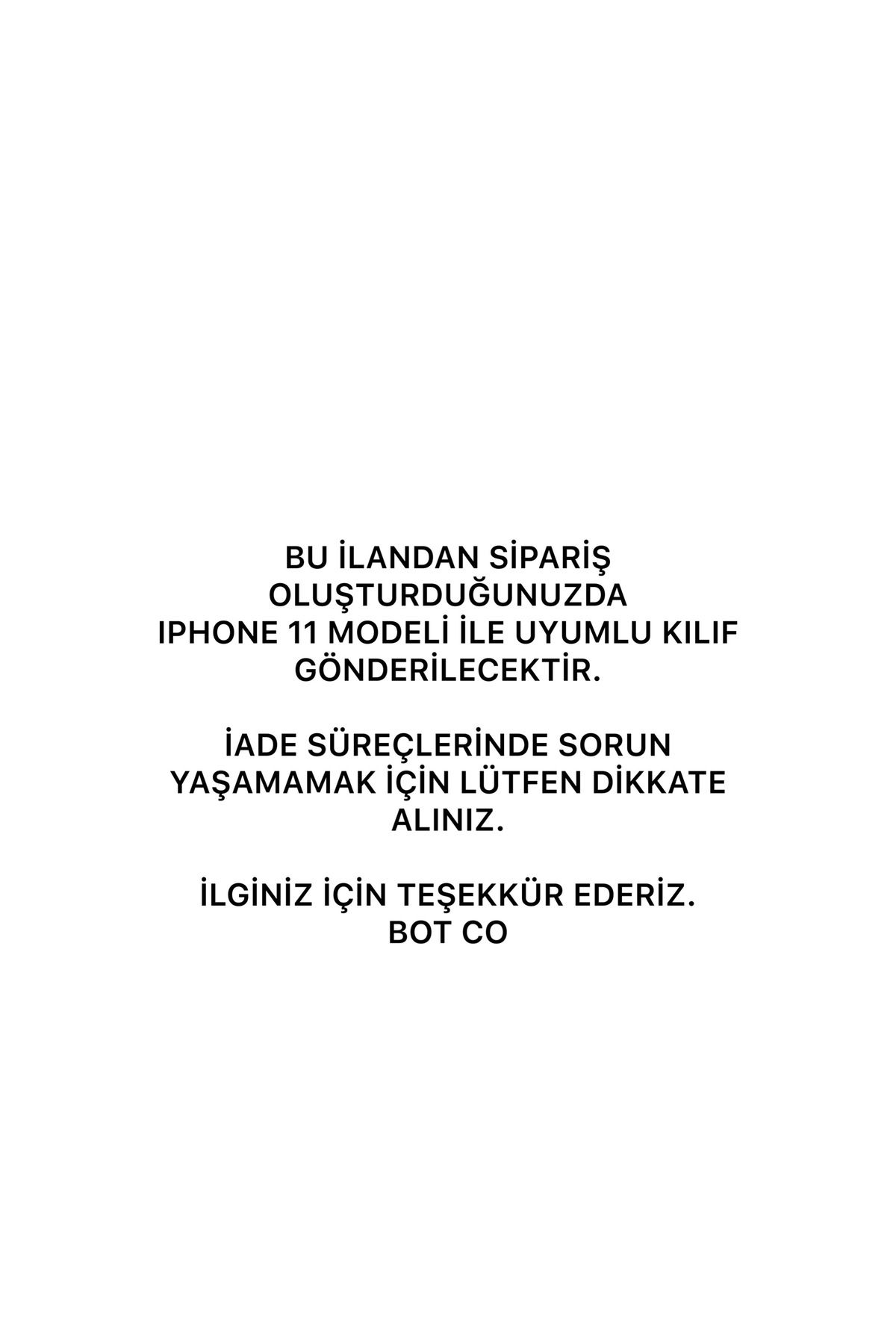 BU İLANDAN SİPARİŞ OLUŞTURDUĞUNUZDA IPHONE 11 MODELİ İLE UYUMLU KILIF GÖNDERİLECEKTİR.

İADE SÜREÇLERİNDE SORUN YAŞAMAMAK İÇİN LÜTFEN DİKKATE ALINIZ.

İLGİNİZ İÇİN TEŞEKKÜR EDERİZ.
BOT CO